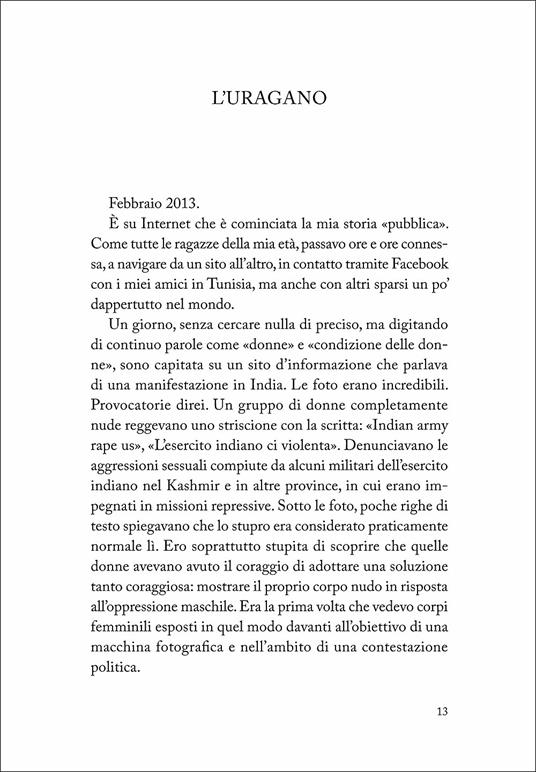 L'URAGANO

Febbraio 2013.

È su Internet che è cominciata la mia storia «pubblica». Come tutte le ragazze della mia età, passavo ore e ore connessa, a navigare da un sito all'altro, in contatto tramite Facebook con i miei amici in Tunisia, ma anche con altri sparsi un po' dappertutto nel mondo.

Un giorno, senza cercare nulla di preciso, ma digitando di continuo parole come «donne» e «condizione delle donne», sono capitata su un sito d'informazione che parlava di una manifestazione in India. Le foto erano incredibili. Provocatorie direi. Un gruppo di donne completamente nude reggevano uno striscione con la scritta: «Indian army rape us», «L'esercito indiano ci violenta». Denunciavano le aggressioni sessuali compiute da alcuni militari dell'esercito indiano nel Kashmir e in altre province, in cui erano impegnati in missioni repressive. Sotto le foto, poche righe di testo spiegavano che lo stupro era considerato praticamente normale lì. Ero soprattutto stupita di scoprire che quelle donne avevano avuto il coraggio di adottare una soluzione tanto coraggiosa: mostrare il proprio corpo nudo in risposta all'oppressione maschile. Era la prima volta che vedevo corpi femminili esposti in quel modo davanti all'obiettivo di una macchina fotografica e nell'ambito di una contestazione politica.

13